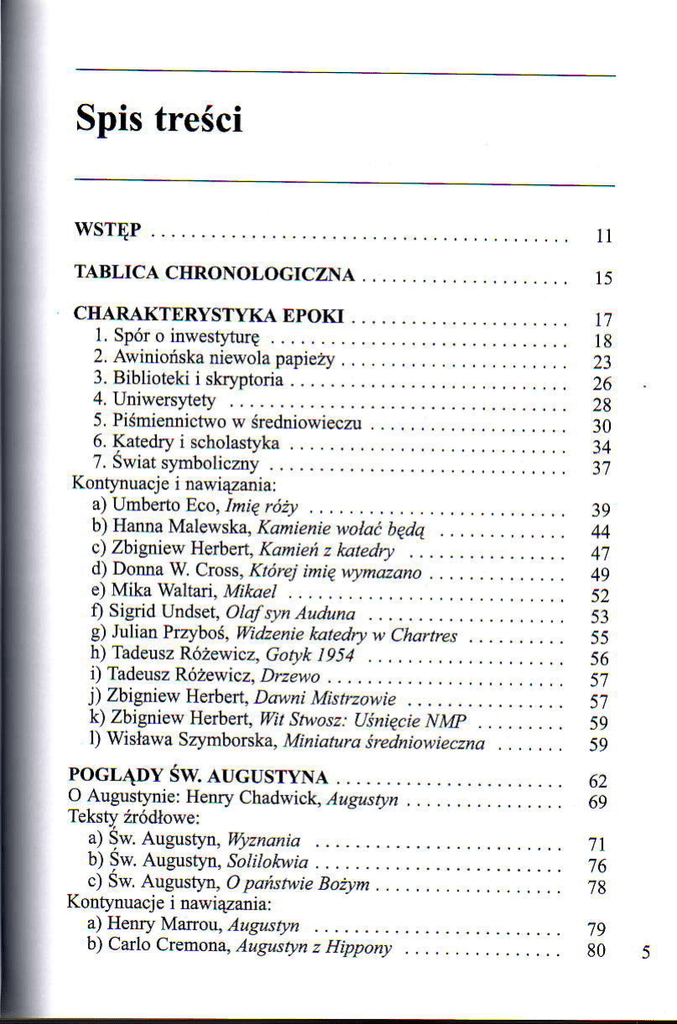 Spis treści

WSTĘP 11

TABLICA CHRONOLOGICZNA 15

CHARAKTERYSTYKA EPOKI 17
1. Spór o inwestyturę 18
2. Awiniońska niewola papieży 23
3. Biblioteki i skryptoria 26
4. Uniwersytety 28
5. Piśmiennictwo w średniowieczu 30
6. Katedry i scholastyka 34
7. Świat symboliczny 37
Kontynuacje i nawiązania:
a) Umberto Eco, Imię róży 39
b) Hanna Malewska, Kamienie wołać będą 44
c) Zbigniew Herbert, Kamień z katedry 47
d) Donna W. Cross, Której imię wymazano 49
e) Mika Waltari, Mikael 52
f) Sigrid Undset, Olaf syn Auduna 53
g) Julian Przyboś, Widzenie katedry w Chartres 55
h) Tadeusz Różewicz, Gotyk 1954 56
i) Tadeusz Różewicz, Drzewo 57
j) Zbigniew Herbert, Dawni Mistrzowie 57
k) Zbigniew Herbert, Wit Stwosz: Uśnięcie NMP 59
l) Wisława Szymborska, Miniatura średniowieczna 59

POGLĄDY ŚW. AUGUSTYNA 62
O Augustynie: Henry Chadwick, Augustyn 69
Teksty źródłowe:
a) Św. Augustyn, Wyznania 71
b) Św. Augustyn, Solilokwia 76
c) Św. Augustyn, O państwie Bożym 78
Kontynuacje i nawiązania:
a) Henry Marrou, Augustyn 79
b) Carlo Cremona, Augustyn z Hippony 80

5